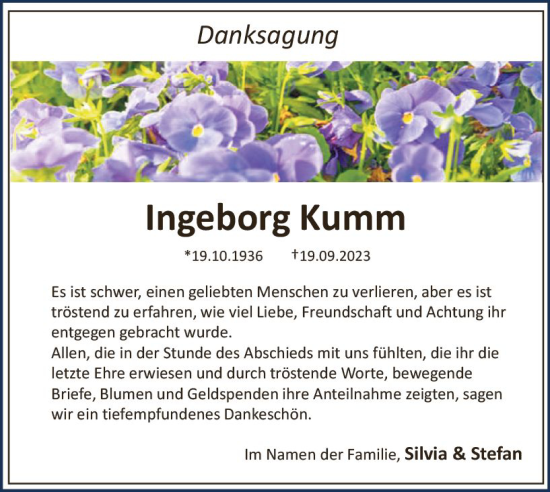 Danksagung

Ingeborg Kumm

*19.10.1936 †19.09.2023

Es ist schwer, einen geliebten Menschen zu verlieren, aber es ist tröstend zu erfahren, wie viel Liebe, Freundschaft und Achtung ihr entgegen gebracht wurde.
Allen, die in der Stunde des Abschieds mit uns fühlten, die ihr die letzte Ehre erwiesen und durch tröstende Worte, bewegende Briefe, Blumen und Geldspenden ihre Anteilnahme zeigten, sagen wir ein tiefempfundenes Dankeschön.

Im Namen der Familie, Silvia & Stefan